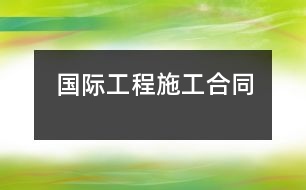 国际工程施工合同